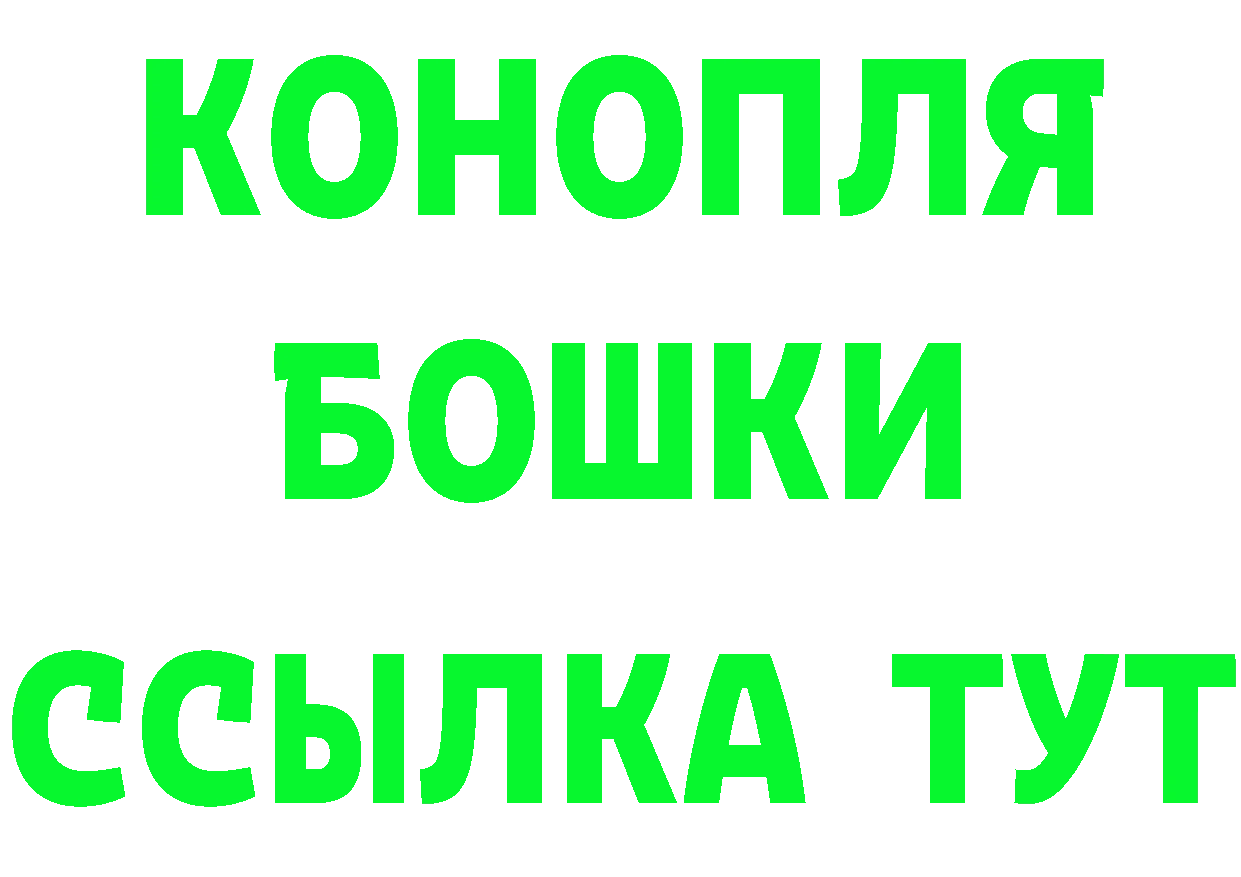 КОНОПЛЯ
БОШКИ
ССЫЛКА ТУТ